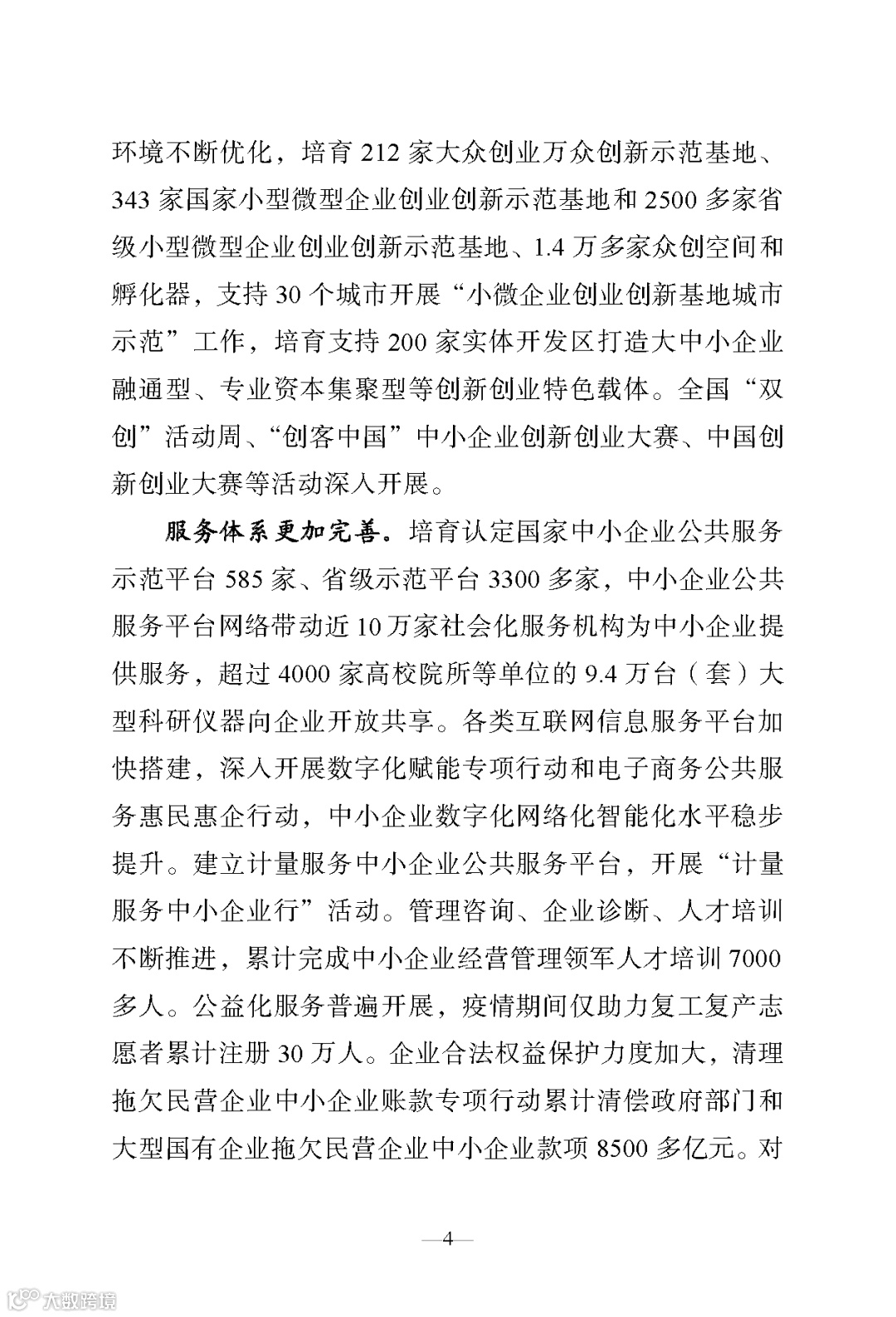 环境不断优化，培育 212 家大众创业万众创新示范基地、343 家国家小型微型企业创业创新示范基地和 2500 多家省级小型微型企业创业创新示范基地、1.4 万多家众创空间和孵化器，支持 30 个城市开展“小微企业创业创新基地城市示范”工作，培育支持 200 家实体开发区打造大中小企业融通型、专业资本集聚型等创新创业特色载体。全国“双创”活动周、“创客中国”中小企业创新创业大赛、中国创新创业大赛等活动深入开展。

服务体系更加完善。培育认定国家中小企业公共服务示范平台 585 家、省级示范平台 3300 多家，中小企业公共服务平台网络带动近 10 万家社会化服务机构为中小企业提供服务，超过 4000 家高校院所等单位的 9.4 万台（套）大型科研仪器向企业开放共享。各类互联网信息服务平台加快搭建，深入开展数字化赋能专项行动和电子商务公共服务惠民惠企行动，中小企业数字化网络化智能化水平稳步提升。建立计量服务中小企业公共服务平台，开展“计量服务中小企业行”活动。管理咨询、企业诊断、人才培训不断推进，累计完成中小企业经营管理领军人才培训 7000 多人。公益化服务普遍开展，疫情期间仅助力复工复产志愿者累计注册 30 万人。企业合法权益保护力度加大，清理拖欠民营企业中小企业账款专项行动累计清偿政府部门和大型国有企业拖欠民营企业中小企业款项 8500 多亿元。对

—4—

大数跨境